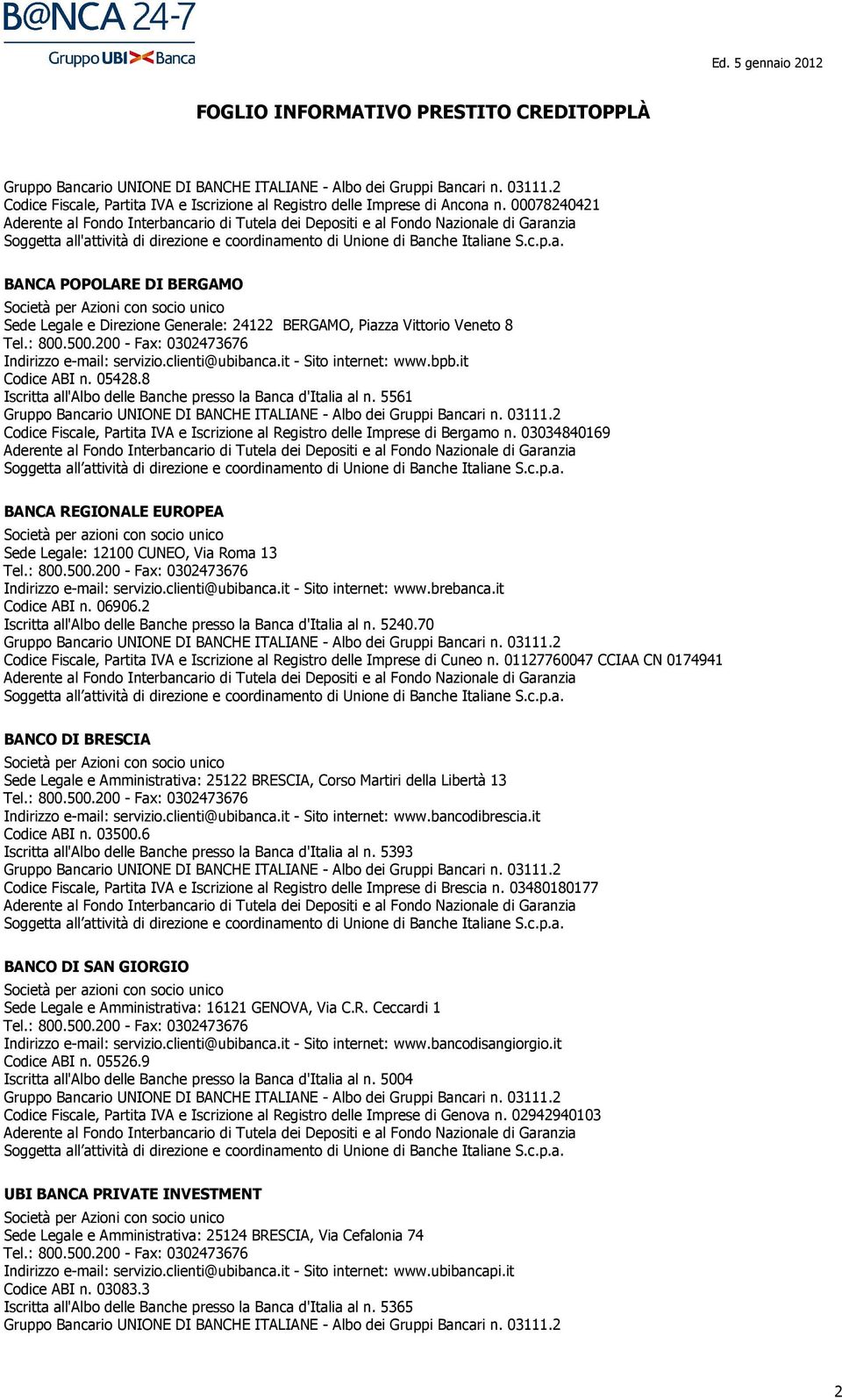 B@NCA 24-7
Gruppo UBI Banca

Ed. 5 gennaio 2012

FOGLIO INFORMATIVO PRESTITO CREDITOPPLÀ

Gruppo Bancario UNIONE DI BANCHE ITALIANE - Albo dei Gruppi Bancari n. 03111.2
Codice Fiscale, Partita IVA e Iscrizione al Registro delle Imprese di Ancona n. 00078240421
Aderente al Fondo Interbancario di Tutela dei Depositi e al Fondo Nazionale di Garanzia
Soggetta all'attività di direzione e coordinamento di Unione di Banche Italiane S.c.p.a.

BANCA POPOLARE DI BERGAMO
Società per Azioni con socio unico
Sede Legale e Direzione Generale: 24122 BERGAMO, Piazza Vittorio Veneto 8
Tel.: 800.500.200 - Fax: 0302473676
Indirizzo e-mail: servizio.clienti@ubibanca.it - Sito internet: www.bpb.it
Codice ABI n. 05428.8
Iscritta all'Albo delle Banche presso la Banca d'Italia al n. 5561
Gruppo Bancario UNIONE DI BANCHE ITALIANE - Albo dei Gruppi Bancari n. 03111.2
Codice Fiscale, Partita IVA e Iscrizione al Registro delle Imprese di Bergamo n. 03034840169
Aderente al Fondo Interbancario di Tutela dei Depositi e al Fondo Nazionale di Garanzia
Soggetta all'attività di direzione e coordinamento di Unione di Banche Italiane S.c.p.a.

BANCA REGIONALE EUROPEA
Società per azioni con socio unico
Sede Legale: 12100 CUNEO, Via Roma 13
Tel.: 800.500.200 - Fax: 0302473676
Indirizzo e-mail: servizio.clienti@ubibanca.it - Sito internet: www.brebanca.it
Codice ABI n. 06906.2
Iscritta all'Albo delle Banche presso la Banca d'Italia al n. 5240.70
Gruppo Bancario UNIONE DI BANCHE ITALIANE - Albo dei Gruppi Bancari n. 03111.2
Codice Fiscale, Partita IVA e Iscrizione al Registro delle Imprese di Cuneo n. 01127760047 CCIAA CN 0174941
Aderente al Fondo Interbancario di Tutela dei Depositi e al Fondo Nazionale di Garanzia
Soggetta all'attività di direzione e coordinamento di Unione di Banche Italiane S.c.p.a.

BANCO DI BRESCIA
Società per Azioni con socio unico
Sede Legale e Amministrativa: 25122 BRESCIA, Corso Martiri della Libertà 13
Tel.: 800.500.200 - Fax: 0302473676
Indirizzo e-mail: servizio.clienti@ubibanca.it - Sito internet: www.bancodibrescia.it
Codice ABI n. 03500.6
Iscritta all'Albo delle Banche presso la Banca d'Italia al n. 5393
Gruppo Bancario UNIONE DI BANCHE ITALIANE - Albo dei Gruppi Bancari n. 03111.2
Codice Fiscale, Partita IVA e Iscrizione al Registro delle Imprese di Brescia n. 03480180177
Aderente al Fondo Interbancario di Tutela dei Depositi e al Fondo Nazionale di Garanzia
Soggetta all'attività di direzione e coordinamento di Unione di Banche Italiane S.c.p.a.

BANCO DI SAN GIORGIO
Società per azioni con socio unico
Sede Legale e Amministrativa: 16121 GENOVA, Via C.R. Ceccardi 1
Tel.: 800.500.200 - Fax: 0302473676
Indirizzo e-mail: servizio.clienti@ubibanca.it - Sito internet: www.bancodisangiorgio.it
Codice ABI n. 05526.9
Iscritta all'Albo delle Banche presso la Banca d'Italia al n. 5004
Gruppo Bancario UNIONE DI BANCHE ITALIANE - Albo dei Gruppi Bancari n. 03111.2
Codice Fiscale, Partita IVA e Iscrizione al Registro delle Imprese di Genova n. 02942940103
Aderente al Fondo Interbancario di Tutela dei Depositi e al Fondo Nazionale di Garanzia
Soggetta all'attività di direzione e coordinamento di Unione di Banche Italiane S.c.p.a.

UBI BANCA PRIVATE INVESTMENT
Società per Azioni con socio unico
Sede Legale e Amministrativa: 25124 BRESCIA, Via Cefalonia 74
Tel.: 800.500.200 - Fax: 0302473676
Indirizzo e-mail: servizio.clienti@ubibanca.it - Sito internet: www.ubibancapi.it
Codice ABI n. 03083.3
Iscritta all'Albo delle Banche presso la Banca d'Italia al n. 5365
Gruppo Bancario UNIONE DI BANCHE ITALIANE - Albo dei Gruppi Bancari n. 03111.2

2